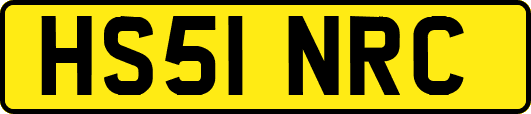 HS51 NRC